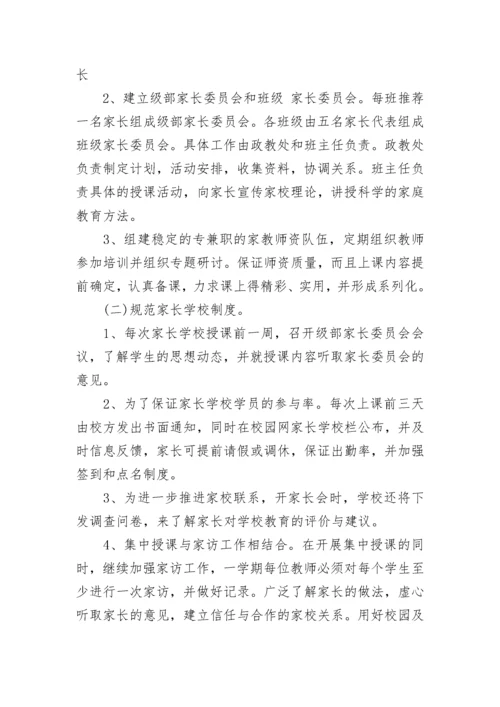 长

2、建立级部家长委员会和班级 家长委员会。每班推荐一名家长组成级部家长委员会。各班级由五名家长代表组成班级家长委员会。具体工作由政教处和班主任负责。政教处负责制定计划，活动安排，收集资料，协调关系。班主任负责具体的授课活动，向家长宣传家校理论，讲授科学的家庭教育方法。

3、组建稳定的专兼职的家教师资队伍，定期组织教师参加培训并组织专题研讨。保证师资质量，而且上课内容提前确定，认真备课，力求课上得精彩、实用，并形成系列化。

(二)规范家长学校制度。

1、每次家长学校授课前一周，召开级部家长委员会会议，了解学生的思想动态，并就授课内容听取家长委员会的意见。

2、为了保证家长学校学员的参与率。每次上课前三天由校方发出书面通知，同时在校园网家长学校栏公布，并及时信息反馈，家长可提前请假或调休，保证出勤率，并加强签到和点名制度。

3、为进一步推进家校联系，开家长会时，学校还将下发调查问卷，来了解家长对学校教育的评价与建议。

4、集中授课与家访工作相结合。在开展集中授课的同时，继续加强家访工作，一学期每位教师必须对每个学生至少进行一次家访，并做好记录。广泛了解家长的做法，虚心听取家长的意见，建立信任与合作的家校关系。用好校园及